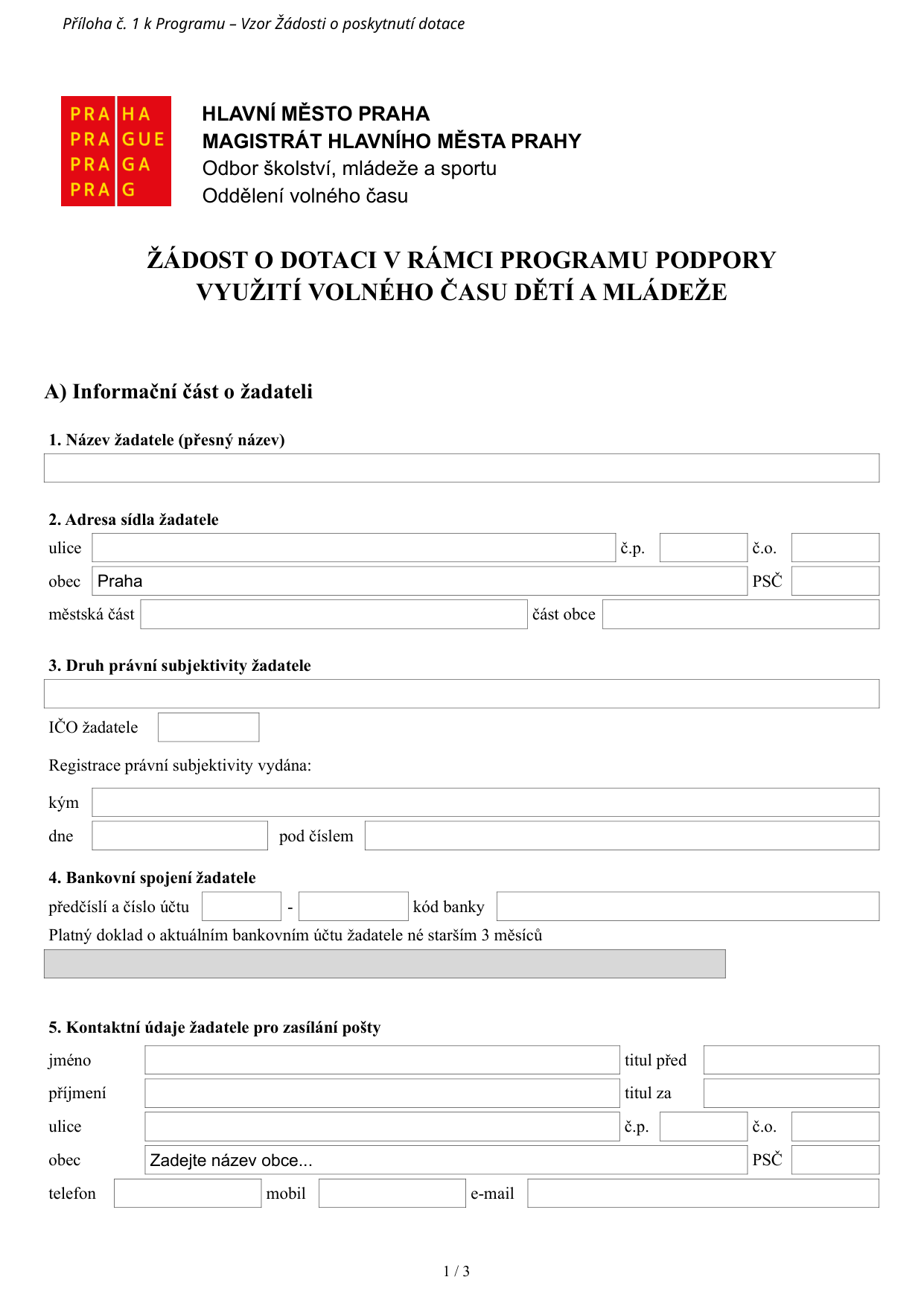 Příloha č. 1 k Programu – Vzor Žádosti o poskytnutí dotace

PRA HA
PRA GUE
PRA GA
PRA G

HLAVNÍ MĚSTO PRAHA
MAGISTRÁT HLAVNÍHO MĚSTA PRAHY
Odbor školství, mládeže a sportu
Oddělení volného času

ŽÁDOST O DOTACI V RÁMCI PROGRAMU PODPORY VYUŽITÍ VOLNÉHO ČASU DĚTÍ A MLÁDEŽE

A) Informační část o žadateli

1. Název žadatele (přesný název)

2. Adresa sídla žadatele
ulice
č.p.
č.o.
obec Praha
PSČ
městská část
část obce

3. Druh právní subjektivity žadatele

IČO žadatele

Registrace právní subjektivity vydána:

kým
dne
pod číslem

4. Bankovní spojení žadatele
předčíslí a číslo účtu - kód banky
Platný doklad o aktuálním bankovním účtu žadatele né starším 3 měsíců

5. Kontaktní údaje žadatele pro zasílání pošty
jméno
titul před
příjmení
titul za
ulice
č.p.
č.o.
obec Zadejte název obce...
PSČ
telefon
mobil
e-mail

1 / 3